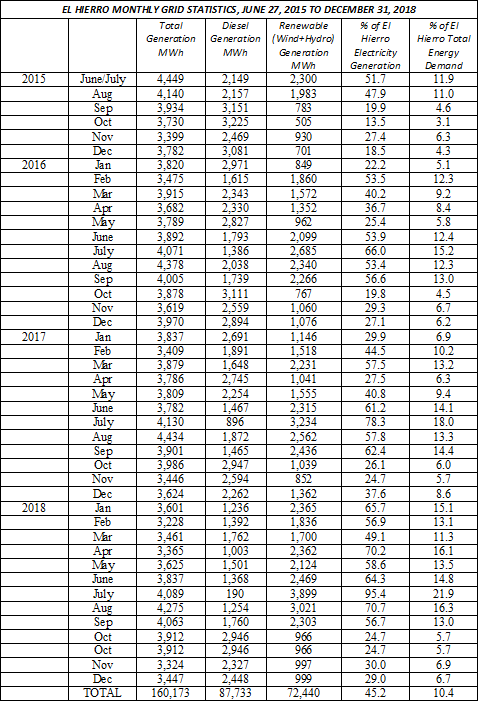 EL HIERRO MONTHLY GRID STATISTICS, JUNE 27, 2015 TO DECEMBER 31, 2018

| | | Total Generation MWh | Diesel Generation MWh | Renewable (Wind+Hydro) Generation MWh | % of El Hierro Electricity Generation | % of El Hierro Total Energy Demand |
|---|---|---|---|---|---|---|
| 2015 | June/July | 4,449 | 2,149 | 2,300 | 51.7 | 11.9 |
| | Aug | 4,140 | 2,157 | 1,983 | 47.9 | 11.0 |
| | Sep | 3,934 | 3,151 | 783 | 19.9 | 4.6 |
| | Oct | 3,730 | 3,225 | 505 | 13.5 | 3.1 |
| | Nov | 3,399 | 2,469 | 930 | 27.4 | 6.3 |
| | Dec | 3,782 | 3,081 | 701 | 18.5 | 4.3 |
| 2016 | Jan | 3,820 | 2,971 | 849 | 22.2 | 5.1 |
| | Feb | 3,475 | 1,615 | 1,860 | 53.5 | 12.3 |
| | Mar | 3,915 | 2,343 | 1,572 | 40.2 | 9.2 |
| | Apr | 3,682 | 2,330 | 1,352 | 36.7 | 8.4 |
| | May | 3,789 | 2,827 | 962 | 25.4 | 5.8 |
| | June | 3,892 | 1,793 | 2,099 | 53.9 | 12.4 |
| | July | 4,071 | 1,386 | 2,685 | 66.0 | 15.2 |
| | Aug | 4,378 | 2,038 | 2,340 | 53.4 | 12.3 |
| | Sep | 4,005 | 1,739 | 2,266 | 56.6 | 13.0 |
| | Oct | 3,878 | 3,111 | 767 | 19.8 | 4.5 |
| | Nov | 3,619 | 2,559 | 1,060 | 29.3 | 6.7 |
| | Dec | 3,970 | 2,894 | 1,076 | 27.1 | 6.2 |
| 2017 | Jan | 3,837 | 2,691 | 1,146 | 29.9 | 6.9 |
| | Feb | 3,409 | 1,891 | 1,518 | 44.5 | 10.2 |
| | Mar | 3,879 | 1,648 | 2,231 | 57.5 | 13.2 |
| | Apr | 3,786 | 2,745 | 1,041 | 27.5 | 6.3 |
| | May | 3,809 | 2,254 | 1,555 | 40.8 | 9.4 |
| | June | 3,782 | 1,467 | 2,315 | 61.2 | 14.1 |
| | July | 4,130 | 896 | 3,234 | 78.3 | 18.0 |
| | Aug | 4,434 | 1,872 | 2,562 | 57.8 | 13.3 |
| | Sep | 3,901 | 1,465 | 2,436 | 62.4 | 14.4 |
| | Oct | 3,986 | 2,947 | 1,039 | 26.1 | 6.0 |
| | Nov | 3,446 | 2,594 | 852 | 24.7 | 5.7 |
| | Dec | 3,624 | 2,262 | 1,362 | 37.6 | 8.6 |
| 2018 | Jan | 3,601 | 1,236 | 2,365 | 65.7 | 15.1 |
| | Feb | 3,228 | 1,392 | 1,836 | 56.9 | 13.1 |
| | Mar | 3,461 | 1,762 | 1,700 | 49.1 | 11.3 |
| | Apr | 3,365 | 1,003 | 2,362 | 70.2 | 16.1 |
| | May | 3,625 | 1,501 | 2,124 | 58.6 | 13.5 |
| | June | 3,837 | 1,368 | 2,469 | 64.3 | 14.8 |
| | July | 4,089 | 190 | 3,899 | 95.4 | 21.9 |
| | Aug | 4,275 | 1,254 | 3,021 | 70.7 | 16.3 |
| | Sep | 4,063 | 1,760 | 2,303 | 56.7 | 13.0 |
| | Oct | 3,912 | 2,946 | 966 | 24.7 | 5.7 |
| | Oct | 3,912 | 2,946 | 966 | 24.7 | 5.7 |
| | Nov | 3,324 | 2,327 | 997 | 30.0 | 6.9 |
| | Dec | 3,447 | 2,448 | 999 | 29.0 | 6.7 |
| | TOTAL | 160,173 | 87,733 | 72,440 | 45.2 | 10.4 |